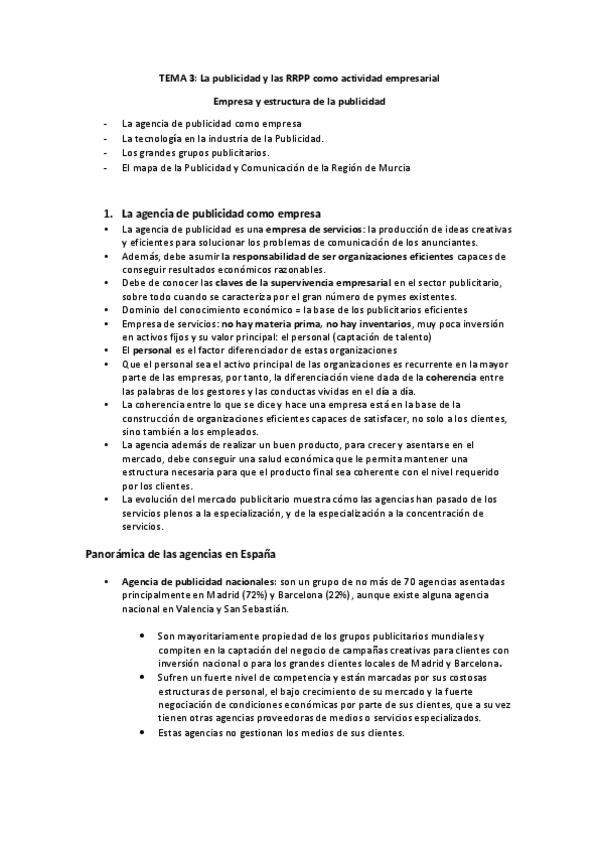 TEMA 3: La publicidad y las RRPP como actividad empresarial

Empresa y estructura de la publicidad

- La agencia de publicidad como empresa
- La tecnología en la industria de la Publicidad.
- Los grandes grupos publicitarios.
- El mapa de la Publicidad y Comunicación de la Región de Murcia

1. La agencia de publicidad como empresa

• La agencia de publicidad es una empresa de servicios: la producción de ideas creativas y eficientes para solucionar los problemas de comunicación de los anunciantes.
• Además, debe asumir la responsabilidad de ser organizaciones eficientes capaces de conseguir resultados económicos razonables.
• Debe de conocer las claves de la supervivencia empresarial en el sector publicitario, sobre todo cuando se caracteriza por el gran número de pymes existentes.
• Dominio del conocimiento económico = la base de los publicitarios eficientes
• Empresa de servicios: no hay materia prima, no hay inventarios, muy poca inversión en activos fijos y su valor principal: el personal (captación de talento)
• El personal es el factor diferenciador de estas organizaciones
• Que el personal sea el activo principal de las organizaciones es recurrente en la mayor parte de las empresas, por tanto, la diferenciación viene dada de la coherencia entre las palabras de los gestores y las conductas vividas en el día a día.
• La coherencia entre lo que se dice y hace una empresa está en la base de la construcción de organizaciones eficientes capaces de satisfacer, no solo a los clientes, sino también a los empleados.
• La agencia además de realizar un buen producto, para crecer y asentarse en el mercado, debe conseguir una salud económica que le permita mantener una estructura necesaria para que el producto final sea coherente con el nivel requerido por los clientes.
• La evolución del mercado publicitario muestra cómo las agencias han pasado de los servicios plenos a la especialización, y de la especialización a la concentración de servicios.

Panorámica de las agencias en España

• Agencia de publicidad nacionales: son un grupo de no más de 70 agencias asentadas principalmente en Madrid (72%) y Barcelona (22%), aunque existe alguna agencia nacional en Valencia y San Sebastián.

• Son mayoritariamente propiedad de los grupos publicitarios mundiales y compiten en la captación del negocio de campañas creativas para clientes con inversión nacional o para los grandes clientes locales de Madrid y Barcelona.
• Sufren un fuerte nivel de competencia y están marcadas por sus costosas estructuras de personal, el bajo crecimiento de su mercado y la fuerte negociación de condiciones económicas por parte de sus clientes, que a su vez tienen otras agencias proveedoras de medios o servicios especializados.
• Estas agencias no gestionan los medios de sus clientes.